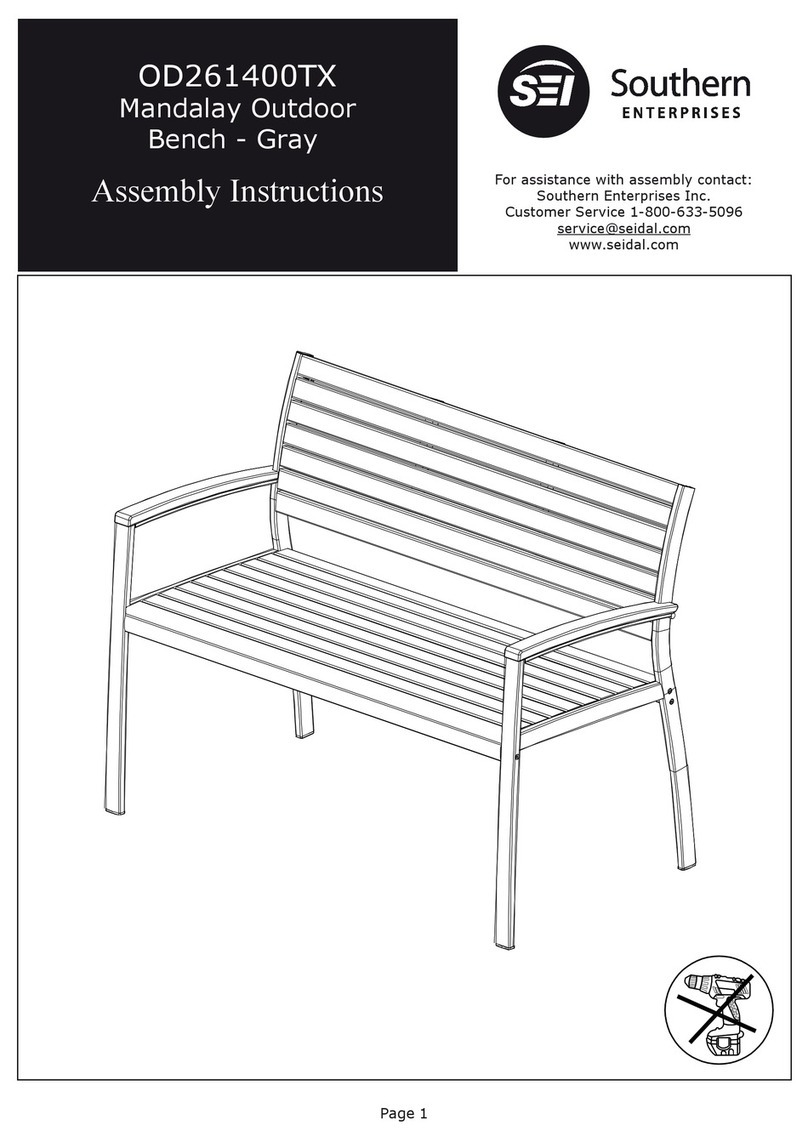 OD261400TX
Mandalay Outdoor Bench - Gray

Assembly Instructions

SEI Southern ENTERPRISES

For assistance with assembly contact:
Southern Enterprises Inc.
Customer Service 1-800-633-5096
service@seidal.com
www.seidal.com

Page 1